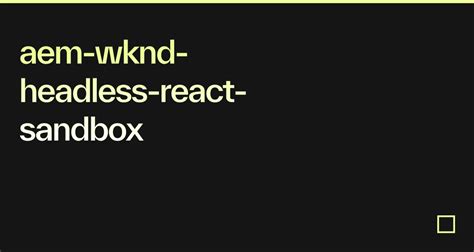 aem-wknd-headless-react-sandbox